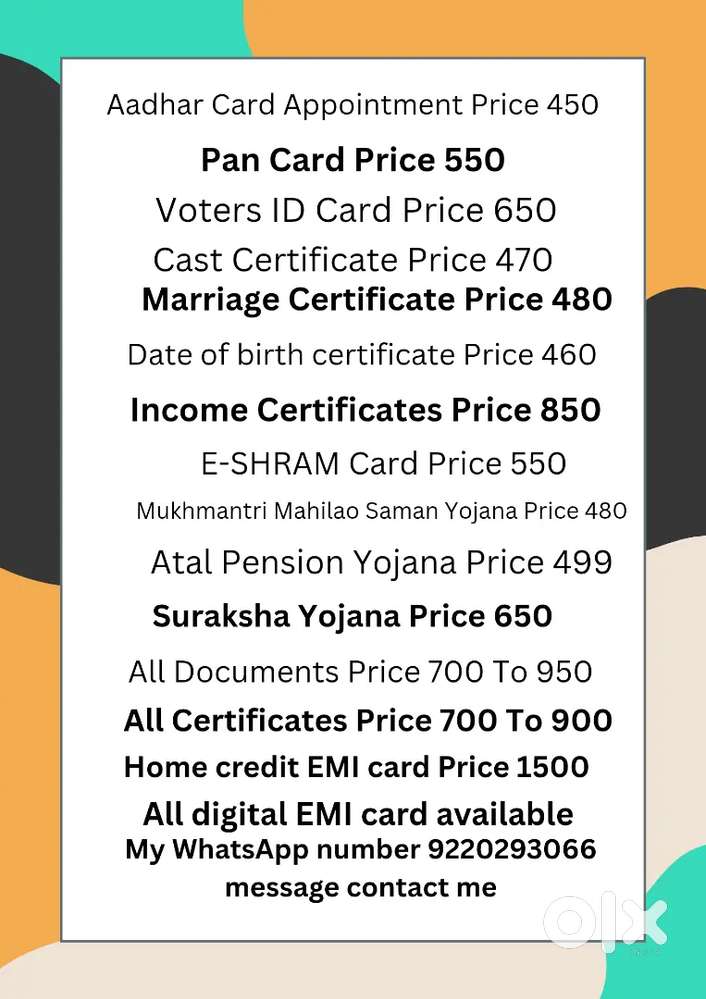 Aadhar Card Appointment Price 450

Pan Card Price 550

Voters ID Card Price 650

Cast Certificate Price 470

Marriage Certificate Price 480

Date of birth certificate Price 460

Income Certificates Price 850

E-SHRAM Card Price 550

Mukhmantri Mahilao Saman Yojana Price 480

Atal Pension Yojana Price 499

Suraksha Yojana Price 650

All Documents Price 700 To 950

All Certificates Price 700 To 900

Home credit EMI card Price 1500

All digital EMI card available

My WhatsApp number 9220293066

message contact me

olx